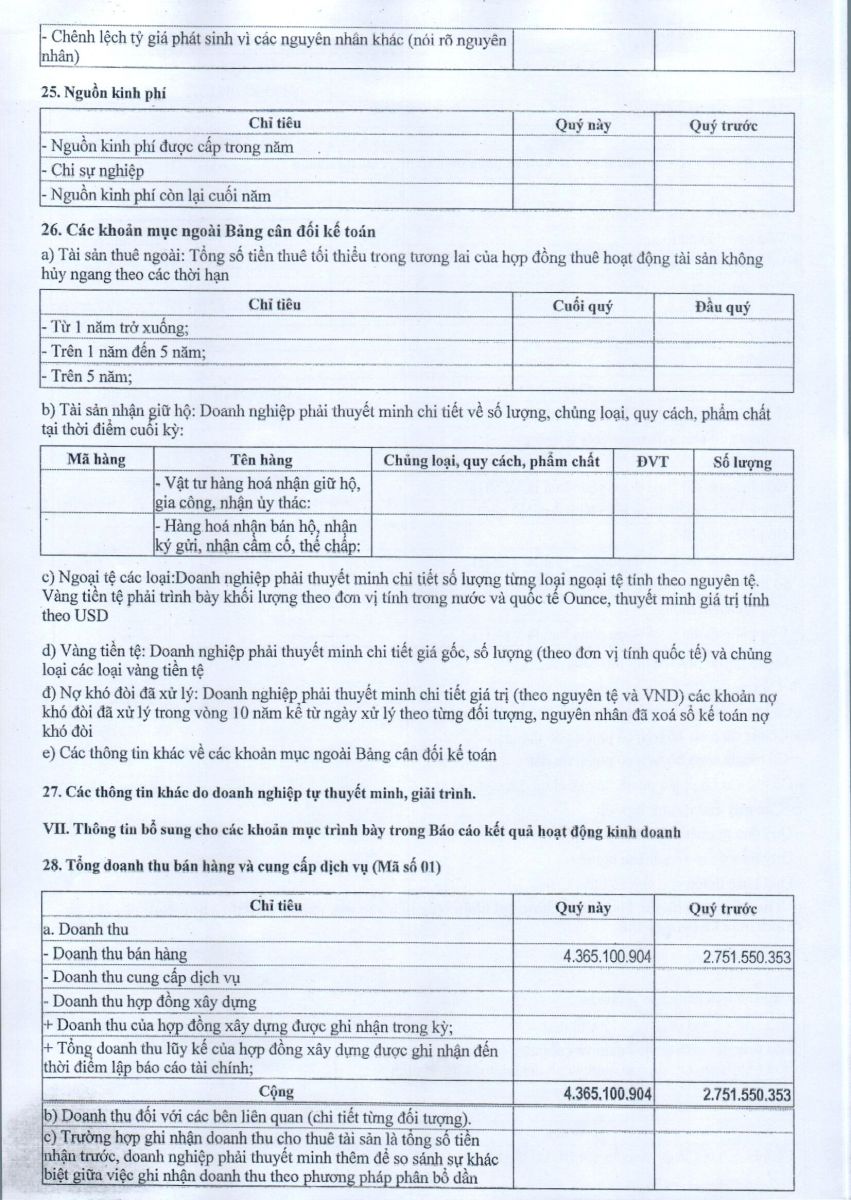 | - Chênh lệch tỷ giá phát sinh vì các nguyên nhân khác (nói rõ nguyên nhân) | | |
|---|---|---|

25. Nguồn kinh phí

| Chỉ tiêu | Quý này | Quý trước |
|---|---|---|
| - Nguồn kinh phí được cấp trong năm | | |
| - Chi sự nghiệp | | |
| - Nguồn kinh phí còn lại cuối năm | | |

26. Các khoản mục ngoài Bảng cân đối kế toán

a) Tài sản thuê ngoài: Tổng số tiền thuê tối thiểu trong tương lai của hợp đồng thuê hoạt động tài sản không hủy ngang theo các thời hạn

| Chỉ tiêu | Cuối quý | Đầu quý |
|---|---|---|
| - Từ 1 năm trở xuống; | | |
| - Trên 1 năm đến 5 năm; | | |
| - Trên 5 năm; | | |

b) Tài sản nhận giữ hộ: Doanh nghiệp phải thuyết minh chi tiết về số lượng, chủng loại, quy cách, phẩm chất tại thời điểm cuối kỳ:

| Mã hàng | Tên hàng | Chủng loại, quy cách, phẩm chất | ĐVT | Số lượng |
|---|---|---|---|---|
| | - Vật tư hàng hoá nhận giữ hộ, gia công, nhận ủy thác: | | | |
| | - Hàng hoá nhận bán hộ, nhận ký gửi, nhận cầm cố, thế chấp: | | | |

c) Ngoại tệ các loại:Doanh nghiệp phải thuyết minh chi tiết số lượng từng loại ngoại tệ tính theo nguyên tệ. Vàng tiền tệ phải trình bày khối lượng theo đơn vị tính trong nước và quốc tế Ounce, thuyết minh giá trị tính theo USD

d) Vàng tiền tệ: Doanh nghiệp phải thuyết minh chi tiết giá gốc, số lượng (theo đơn vị tính quốc tế) và chủng loại các loại vàng tiền tệ

đ) Nợ khó đòi đã xử lý: Doanh nghiệp phải thuyết minh chi tiết giá trị (theo nguyên tệ và VND) các khoản nợ khó đòi đã xử lý trong vòng 10 năm kể từ ngày xử lý theo từng đối tượng, nguyên nhân đã xoá sổ kế toán nợ khó đòi

e) Các thông tin khác về các khoản mục ngoài Bảng cân đối kế toán

27. Các thông tin khác do doanh nghiệp tự thuyết minh, giải trình.

VII. Thông tin bổ sung cho các khoản mục trình bày trong Báo cáo kết quả hoạt động kinh doanh

28. Tổng doanh thu bán hàng và cung cấp dịch vụ (Mã số 01)

| Chỉ tiêu | Quý này | Quý trước |
|---|---|---|
| a. Doanh thu | | |
| - Doanh thu bán hàng | 4.365.100.904 | 2.751.550.353 |
| - Doanh thu cung cấp dịch vụ | | |
| - Doanh thu hợp đồng xây dựng | | |
| + Doanh thu của hợp đồng xây dựng được ghi nhận trong kỳ; | | |
| + Tổng doanh thu lũy kế của hợp đồng xây dựng được ghi nhận đến thời điểm lập báo cáo tài chính; | | |
| Cộng | 4.365.100.904 | 2.751.550.353 |
| b) Doanh thu đối với các bên liên quan (chi tiết từng đối tượng). | | |
| c) Trường hợp ghi nhận doanh thu cho thuê tài sản là tổng số tiền nhận trước, doanh nghiệp phải thuyết minh thêm để so sánh sự khác biệt giữa việc ghi nhận doanh thu theo phương pháp phân bổ dần | | |